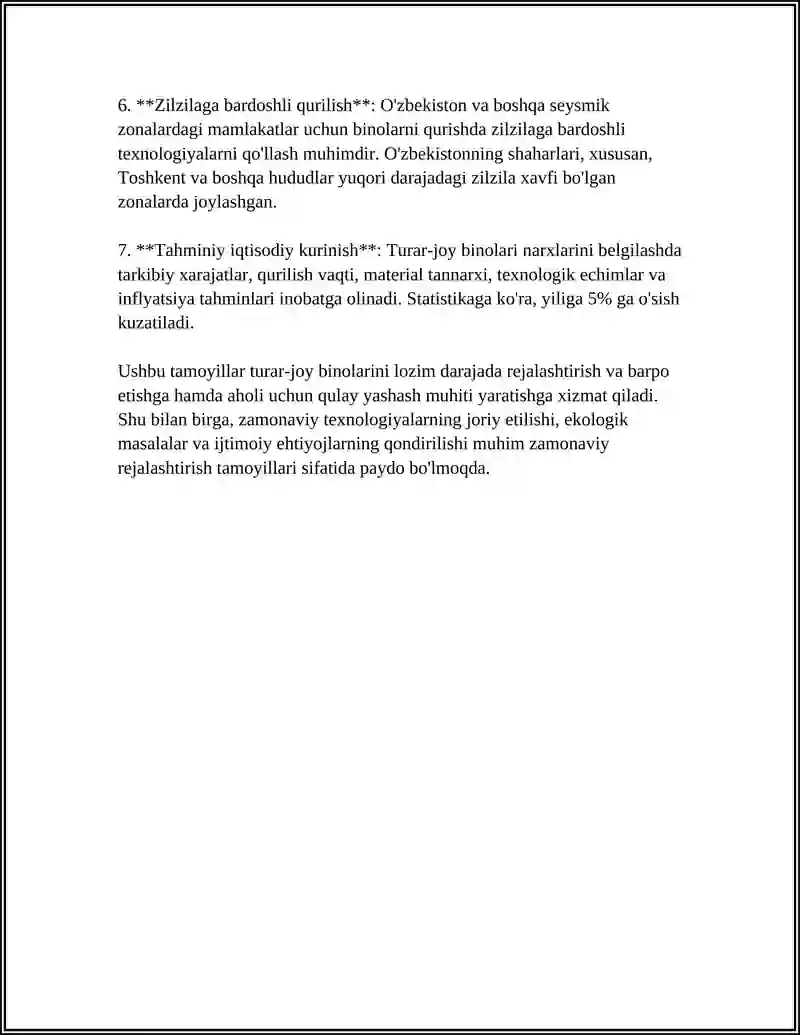 6. **Zilzilaga bardoshli qurilish**: O'zbekiston va boshqa seysmik zonalardagi mamlakatlar uchun binolarni qurishda zilzilaga bardoshli texnologiyalarni qo'llash muhimdir. O'zbekistonning shaharlari, xususan, Toshkent va boshqa hududlar yuqori darajadagi zilzila xavfi bo'lgan zonalarda joylashgan.

7. **Tahminiy iqtisodiy kurinish**: Turar-joy binolari narxlarini belgilashda tarkibiy xarajatlar, qurilish vaqti, material tannarxi, texnologik echimlar va inflyatsiya tahminlari inobatga olinadi. Statistikaga ko'ra, yiliga 5% ga o'sish kuzatiladi.

Ushbu tamoyillar turar-joy binolarini lozim darajada rejalashtirish va barpo etishga hamda aholi uchun qulay yashash muhiti yaratishga xizmat qiladi. Shu bilan birga, zamonaviy texnologiyalarning joriy etilishi, ekologik masalalar va ijtimoiy ehtiyojlarning qondirilishi muhim zamonaviy rejalashtirish tamoyillari sifatida paydo bo'lmoqda.